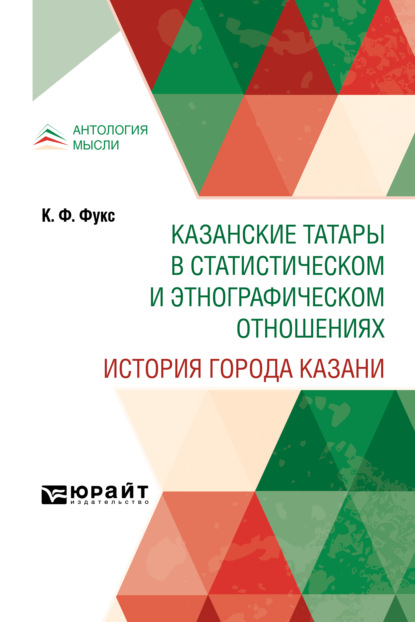 АНТОЛОГИЯ
МЫСЛИ

К. Ф. Фукс

КАЗАНСКИЕ ТАТАРЫ В СТАТИСТИЧЕСКОМ И ЭТНОГРАФИЧЕСКОМ ОТНОШЕНИЯХ

ИСТОРИЯ ГОРОДА КАЗАНИ

ЮРАЙТ
издательство